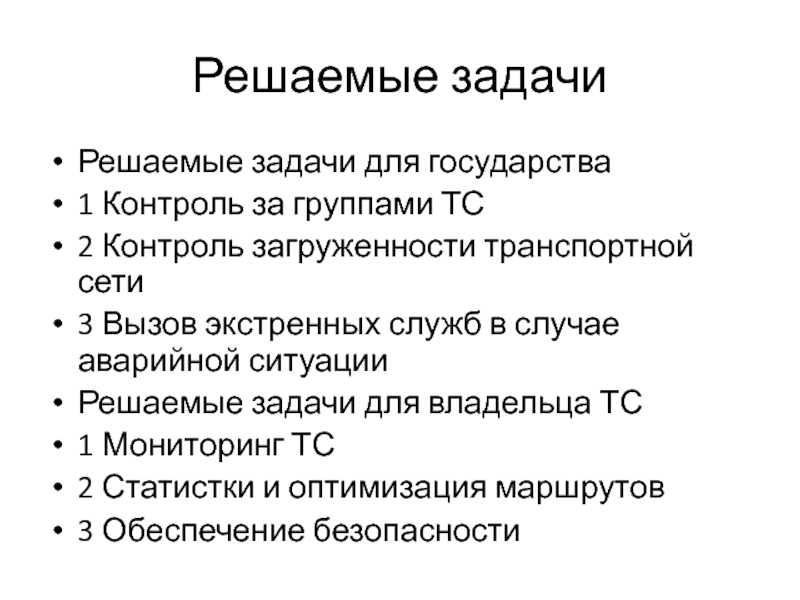 Решаемые задачи

• Решаемые задачи для государства
• 1 Контроль за группами ТС
• 2 Контроль загруженности транспортной сети
• 3 Вызов экстренных служб в случае аварийной ситуации
• Решаемые задачи для владельца ТС
• 1 Мониторинг ТС
• 2 Статистки и оптимизация маршрутов
• 3 Обеспечение безопасности